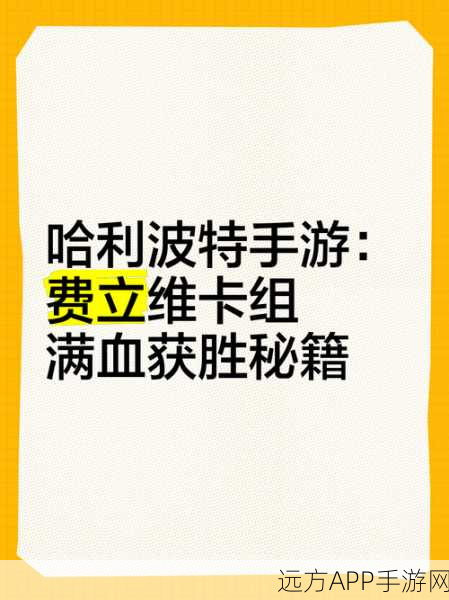 哈利波特手游：
费立维卡组
满血获胜秘籍

远方APP手游网